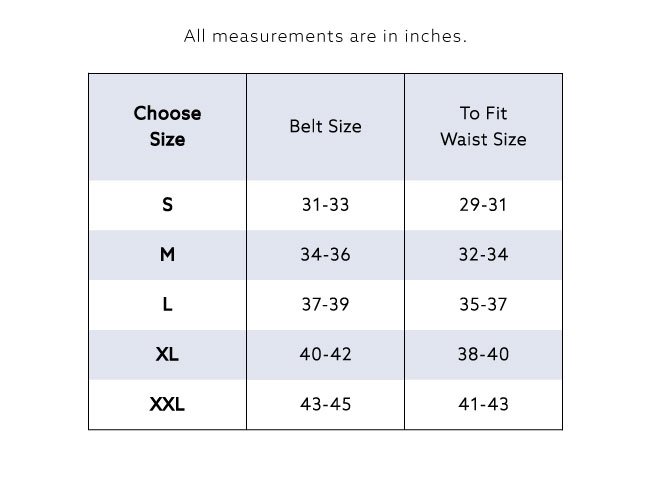 All measurements are in inches.

| Choose Size | Belt Size | To Fit Waist Size |
|---|---|---|
| S | 31-33 | 29-31 |
| M | 34-36 | 32-34 |
| L | 37-39 | 35-37 |
| XL | 40-42 | 38-40 |
| XXL | 43-45 | 41-43 |